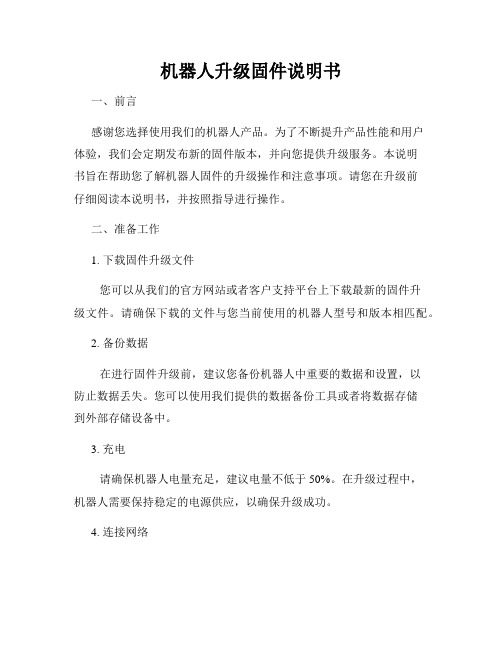 机器人升级固件说明书

一、前言

感谢您选择使用我们的机器人产品。为了不断提升产品性能和用户体验，我们会定期发布新的固件版本，并向您提供升级服务。本说明书旨在帮助您了解机器人固件的升级操作和注意事项。请您在升级前仔细阅读本说明书，并按照指导进行操作。

二、准备工作

1. 下载固件升级文件

您可以从我们的官方网站或者客户支持平台上下载最新的固件升级文件。请确保下载的文件与您当前使用的机器人型号和版本相匹配。

2. 备份数据

在进行固件升级前，建议您备份机器人中重要的数据和设置，以防止数据丢失。您可以使用我们提供的数据备份工具或者将数据存储到外部存储设备中。

3. 充电

请确保机器人电量充足，建议电量不低于 50%。在升级过程中，机器人需要保持稳定的电源供应，以确保升级成功。

4. 连接网络